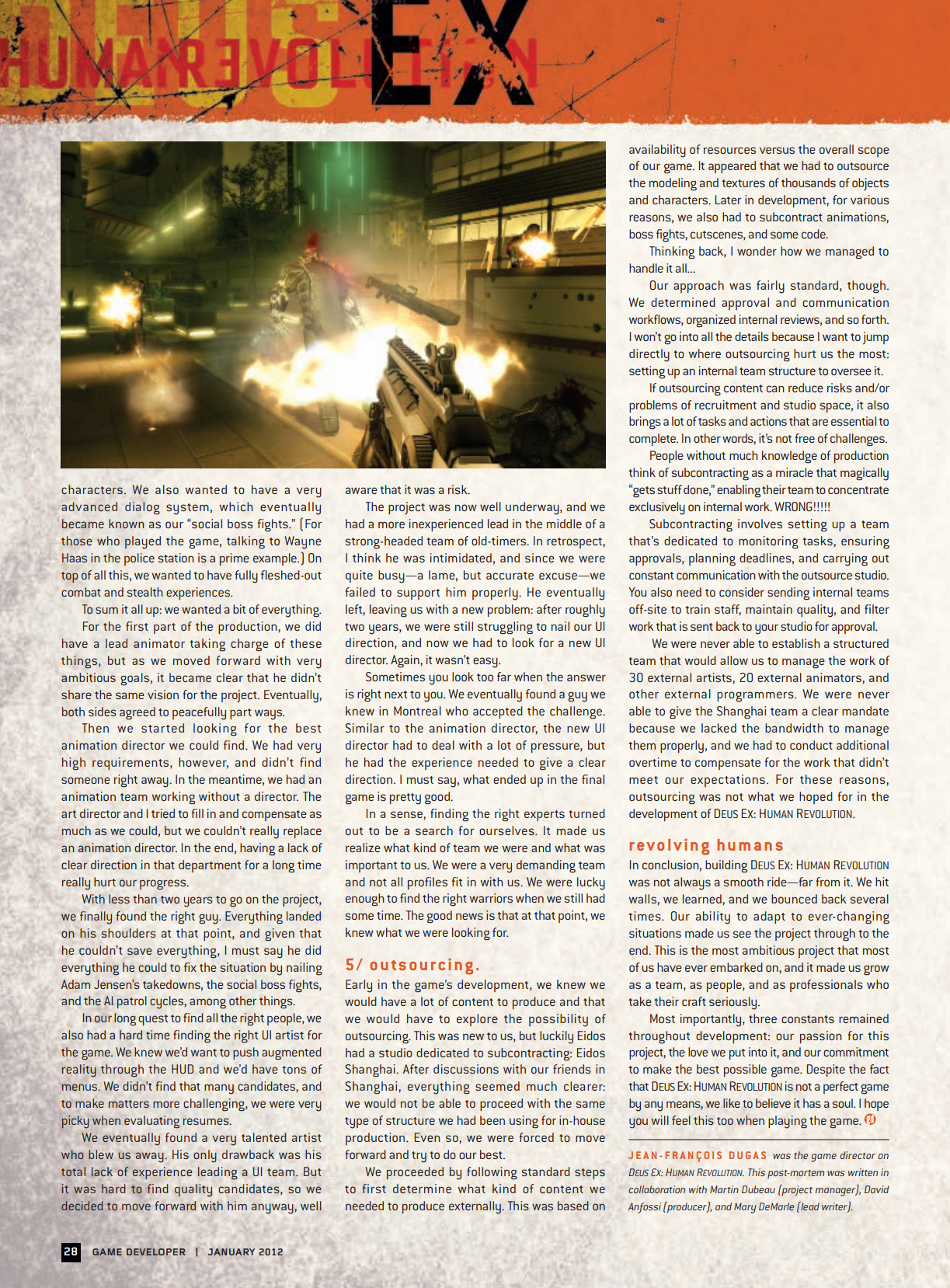 DEUS EX HUMAN REVOLUTION

characters. We also wanted to have a very advanced dialog system, which eventually became known as our "social boss fights." (For those who played the game, talking to Wayne Haas in the police station is a prime example.) On top of all this, we wanted to have fully fleshed-out combat and stealth experiences.

To sum it all up: we wanted a bit of everything.

For the first part of the production, we did have a lead animator taking charge of these things, but as we moved forward with very ambitious goals, it became clear that he didn't share the same vision for the project. Eventually, both sides agreed to peacefully part ways.

Then we started looking for the best animation director we could find. We had very high requirements, however, and didn't find someone right away. In the meantime, we had an animation team working without a director. The art director and I tried to fill in and compensate as much as we could, but we couldn't really replace an animation director. In the end, having a lack of clear direction in that department for a long time really hurt our progress.

With less than two years to go on the project, we finally found the right guy. Everything landed on his shoulders at that point, and given that he couldn't save everything, I must say he did everything he could to fix the situation by nailing Adam Jensen's takedowns, the social boss fights, and the AI patrol cycles, among other things.

In our long quest to find all the right people, we also had a hard time finding the right UI artist for the game. We knew we'd want to push augmented reality through the HUD and we'd have tons of menus. We didn't find that many candidates, and to make matters more challenging, we were very picky when evaluating resumes.

We eventually found a very talented artist who blew us away. His only drawback was his total lack of experience leading a UI team. But it was hard to find quality candidates, so we decided to move forward with him anyway, well aware that it was a risk.

The project was now well underway, and we had a more inexperienced lead in the middle of a strong-headed team of old-timers. In retrospect, I think he was intimidated, and since we were quite busy—a lame, but accurate excuse—we failed to support him properly. He eventually left, leaving us with a new problem: after roughly two years, we were still struggling to nail our UI direction, and now we had to look for a new UI director. Again, it wasn't easy.

Sometimes you look too far when the answer is right next to you. We eventually found a guy we knew in Montreal who accepted the challenge. Similar to the animation director, the new UI director had to deal with a lot of pressure, but he had the experience needed to give a clear direction. I must say, what ended up in the final game is pretty good.

In a sense, finding the right experts turned out to be a search for ourselves. It made us realize what kind of team we were and what was important to us. We were a very demanding team and not all profiles fit in with us. We were lucky enough to find the right warriors when we still had some time. The good news is that at that point, we knew what we were looking for.

5/ outsourcing.

Early in the game's development, we knew we would have a lot of content to produce and that we would have to explore the possibility of outsourcing. This was new to us, but luckily Eidos had a studio dedicated to subcontracting: Eidos Shanghai. After discussions with our friends in Shanghai, everything seemed much clearer: we would not be able to proceed with the same type of structure we had been using for in-house production. Even so, we were forced to move forward and try to do our best.

We proceeded by following standard steps to first determine what kind of content we needed to produce externally. This was based on availability of resources versus the overall scope of our game. It appeared that we had to outsource the modeling and textures of thousands of objects and characters. Later in development, for various reasons, we also had to subcontract animations, boss fights, cutscenes, and some code.

Thinking back, I wonder how we managed to handle it all...

Our approach was fairly standard, though. We determined approval and communication workflows, organized internal reviews, and so forth. I won't go into all the details because I want to jump directly to where outsourcing hurt us the most: setting up an internal team structure to oversee it.

If outsourcing content can reduce risks and/or problems of recruitment and studio space, it also brings a lot of tasks and actions that are essential to complete. In other words, it's not free of challenges.

People without much knowledge of production think of subcontracting as a miracle that magically "gets stuff done," enabling their team to concentrate exclusively on internal work. WRONG!!!!!

Subcontracting involves setting up a team that's dedicated to monitoring tasks, ensuring approvals, planning deadlines, and carrying out constant communication with the outsource studio. You also need to consider sending internal teams off-site to train staff, maintain quality, and filter work that is sent back to your studio for approval.

We were never able to establish a structured team that would allow us to manage the work of 30 external artists, 20 external animators, and other external programmers. We were never able to give the Shanghai team a clear mandate because we lacked the bandwidth to manage them properly, and we had to conduct additional overtime to compensate for the work that didn't meet our expectations. For these reasons, outsourcing was not what we hoped for in the development of DEUS EX: HUMAN REVOLUTION.

revolving humans

In conclusion, building DEUS EX: HUMAN REVOLUTION was not always a smooth ride—far from it. We hit walls, we learned, and we bounced back several times. Our ability to adapt to ever-changing situations made us see the project through to the end. This is the most ambitious project that most of us have ever embarked on, and it made us grow as a team, as people, and as professionals who take their craft seriously.

Most importantly, three constants remained throughout development: our passion for this project, the love we put into it, and our commitment to make the best possible game. Despite the fact that DEUS EX: HUMAN REVOLUTION is not a perfect game by any means, we like to believe it has a soul. I hope you will feel this too when playing the game.

JEAN-FRANÇOIS DUGAS was the game director on DEUS EX: HUMAN REVOLUTION. This post-mortem was written in collaboration with Martin Dubeau (project manager), David Anfossi (producer), and Mary DeMarle (lead writer).

28 GAME DEVELOPER | JANUARY 2012